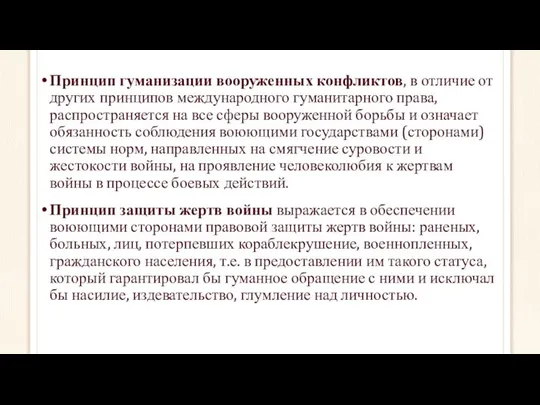 • Принцип гуманизации вооруженных конфликтов, в отличие от других принципов международного гуманитарного права, распространяется на все сферы вооруженной борьбы и означает обязанность соблюдения воюющими государствами (сторонами) системы норм, направленных на смягчение суровости и жестокости войны, на проявление человеколюбия к жертвам войны в процессе боевых действий.

• Принцип защиты жертв войны выражается в обеспечении воюющими сторонами правовой защиты жертв войны: раненых, больных, лиц, потерпевших кораблекрушение, военнопленных, гражданского населения, т.е. в предоставлении им такого статуса, который гарантировал бы гуманное обращение с ними и исключал бы насилие, издевательство, глумление над личностью.